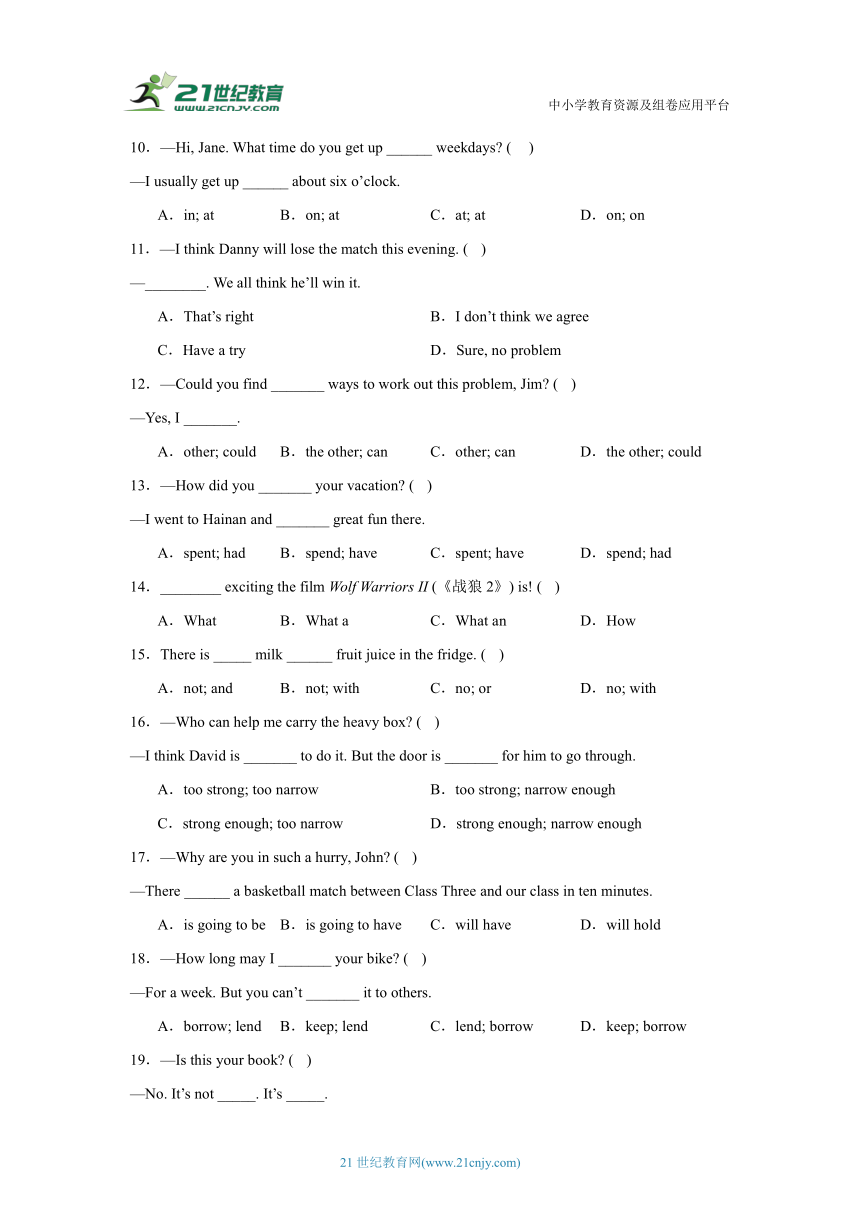 21世纪教育
www.21cnjy.com
中小学教育资源及组卷应用平台

10．—Hi, Jane. What time do you get up ______ weekdays? (    )

—I usually get up ______ about six o'clock.

A．in; at　　B．on; at　　C．at; at　　D．on; on

11．—I think Danny will lose the match this evening. (    )

—________. We all think he'll win it.

A．That's right　　B．I don't think we agree

C．Have a try　　D．Sure, no problem

12．—Could you find _______ ways to work out this problem, Jim? (    )

—Yes, I _______.

A．other; could　　B．the other; can　　C．other; can　　D．the other; could

13．—How did you _______ your vacation? (    )

—I went to Hainan and _______ great fun there.

A．spent; had　　B．spend; have　　C．spent; have　　D．spend; had

14．________ exciting the film Wolf Warriors II (《战狼 2》) is! (    )

A．What　　B．What a　　C．What an　　D．How

15．There is _____ milk ______ fruit juice in the fridge. (    )

A．not; and　　B．not; with　　C．no; or　　D．no; with

16．—Who can help me carry the heavy box? (    )

—I think David is _______ to do it. But the door is _______ for him to go through.

A．too strong; too narrow　　B．too strong; narrow enough

C．strong enough; too narrow　　D．strong enough; narrow enough

17．—Why are you in such a hurry, John? (    )

—There ______ a basketball match between Class Three and our class in ten minutes.

A．is going to be　　B．is going to have　　C．will have　　D．will hold

18．—How long may I _______ your bike? (    )

—For a week. But you can't _______ it to others.

A．borrow; lend　　B．keep; lend　　C．lend; borrow　　D．keep; borrow

19．—Is this your book? (    )

—No. It's not _____. It's _____.

21 世纪教育网(www.21cnjy.com)